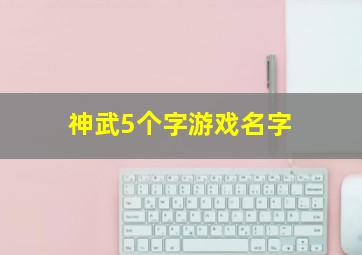 神武5个字游戏名字